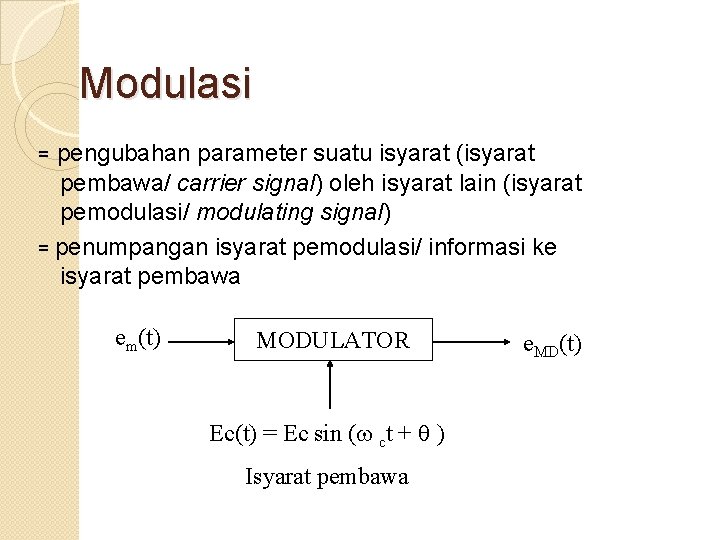 Modulasi

= pengubahan parameter suatu isyarat (isyarat pembawa/ carrier signal) oleh isyarat lain (isyarat pemodulasi/ modulating signal)

= penumpangan isyarat pemodulasi/ informasi ke isyarat pembawa

$e_m(t)$

MODULATOR

$e_{MD}(t)$

$Ec(t) = Ec \sin(\omega_c t + \theta)$

Isyarat pembawa